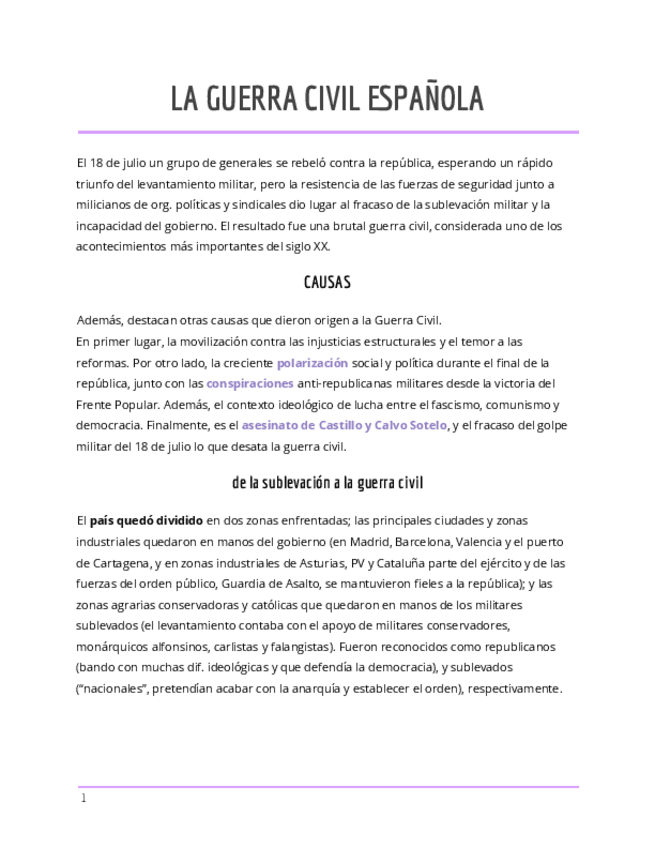 LA GUERRA CIVIL ESPAÑOLA

El 18 de julio un grupo de generales se rebeló contra la república, esperando un rápido triunfo del levantamiento militar, pero la resistencia de las fuerzas de seguridad junto a milicianos de org. políticas y sindicales dio lugar al fracaso de la sublevación militar y la incapacidad del gobierno. El resultado fue una brutal guerra civil, considerada uno de los acontecimientos más importantes del siglo XX.

CAUSAS

Además, destacan otras causas que dieron origen a la Guerra Civil.
En primer lugar, la movilización contra las injusticias estructurales y el temor a las reformas. Por otro lado, la creciente polarización social y política durante el final de la república, junto con las conspiraciones anti-republicanas militares desde la victoria del Frente Popular. Además, el contexto ideológico de lucha entre el fascismo, comunismo y democracia. Finalmente, es el asesinato de Castillo y Calvo Sotelo, y el fracaso del golpe militar del 18 de julio lo que desata la guerra civil.

de la sublevación a la guerra civil

El país quedó dividido en dos zonas enfrentadas; las principales ciudades y zonas industriales quedaron en manos del gobierno (en Madrid, Barcelona, Valencia y el puerto de Cartagena, y en zonas industriales de Asturias, PV y Cataluña parte del ejército y de las fuerzas del orden público, Guardia de Asalto, se mantuvieron fieles a la república); y las zonas agrarias conservadoras y católicas que quedaron en manos de los militares sublevados (el levantamiento contaba con el apoyo de militares conservadores, monárquicos alfonsinos, carlistas y falangistas). Fueron reconocidos como republicanos (bando con muchas dif. ideológicas y que defendía la democracia), y sublevados ("nacionales", pretendían acabar con la anarquía y establecer el orden), respectivamente.

1